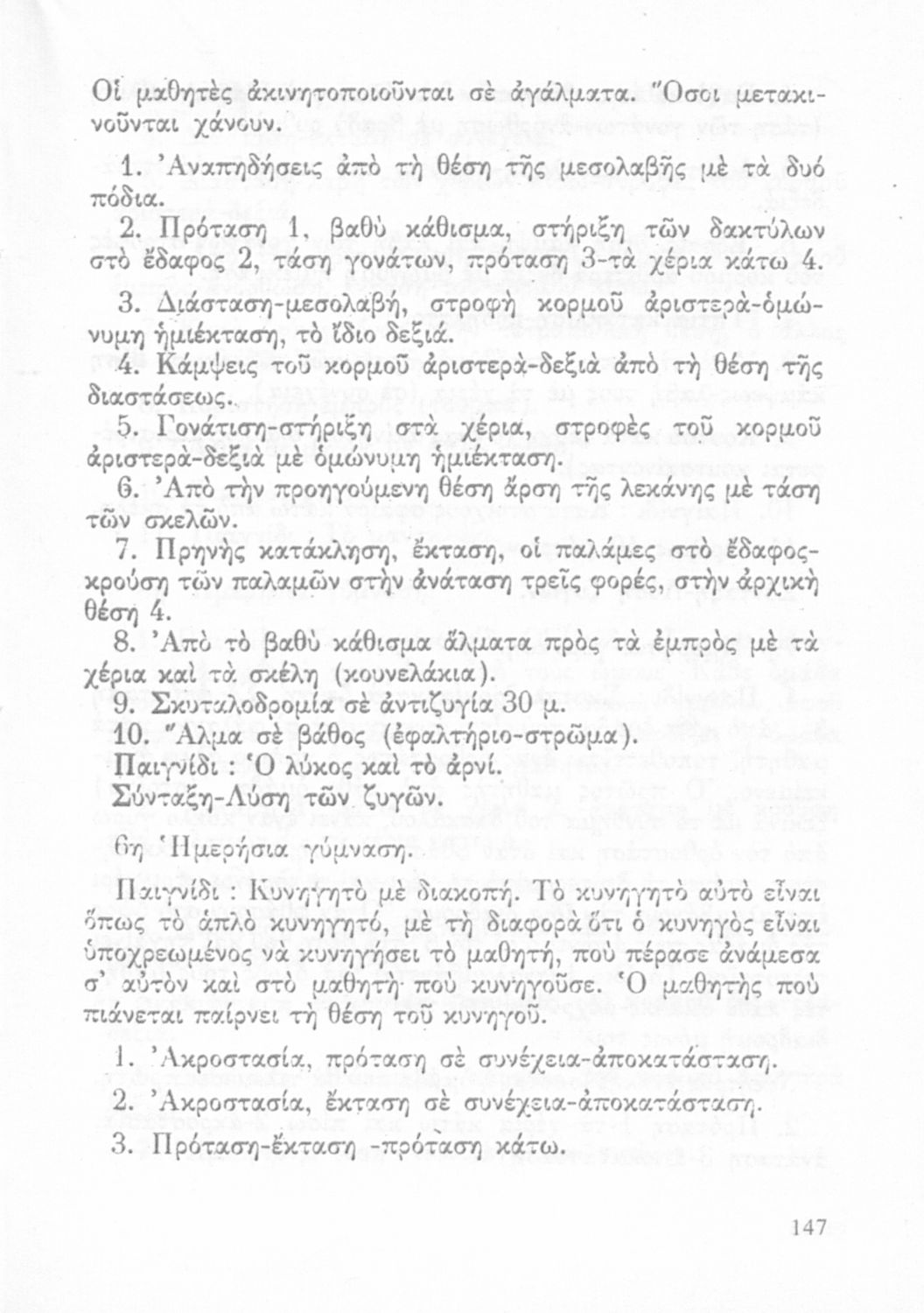 Οἱ μαθητὲς ἀκινητοποιοῦνται σὲ ἀγάλματα. Ὅσοι μετακινοῦνται χάνουν.

1. Ἀναπηδήσεις ἀπὸ τὴ θέση τῆς μεσολαβῆς μὲ τὰ δυό πόδια.

2. Πρόταση 1, βαθὺ κάθισμα, στήριξη τῶν δακτύλων στὸ ἔδαφος 2, τάση γονάτων, πρόταση 3-τὰ χέρια κάτω 4.

3. Διάσταση-μεσολαβή, στροφὴ κορμοῦ ἀριστερὰ-ὁμώνυμη ἡμιέκταση, τὸ ἴδιο δεξιά.

4. Κάμψεις τοῦ κορμοῦ ἀριστερὰ-δεξιὰ ἀπὸ τὴ θέση τῆς διαστάσεως.

5. Γονάτιση-στήριξη στὰ χέρια, στροφὲς τοῦ κορμοῦ ἀριστερὰ-δεξιὰ μὲ ὁμώνυμη ἡμιέκταση.

6. Ἀπὸ τὴν προηγούμενη θέση ἄρση τῆς λεκάνης μὲ τάση τῶν σκελῶν.

7. Πρηνὴς κατάκληση, ἔκταση, οἱ παλάμες στὸ ἔδαφος-κρούση τῶν παλαμῶν στὴν ἀνάταση τρεῖς φορές, στὴν ἀρχικὴ θέση 4.

8. Ἀπὸ τὸ βαθὺ κάθισμα ἅλματα πρὸς τὰ ἐμπρὸς μὲ τὰ χέρια καὶ τὰ σκέλη (κουνελάκια).

9. Σκυταλοδρομία σὲ ἀντιζυγία 30 μ.

10. Ἅλμα σὲ βάθος (ἐφαλτήριο-στρῶμα).

Παιγνίδι : Ὁ λύκος καὶ τὸ ἀρνί.

Σύνταξη-Λύση τῶν ζυγῶν.

6η Ἡμερήσια γύμναση.

Παιγνίδι : Κυνηγητὸ μὲ διακοπή. Τὸ κυνηγητὸ αὐτὸ εἶναι ὅπως τὸ ἁπλὸ κυνηγητό, μὲ τὴ διαφορὰ ὅτι ὁ κυνηγὸς εἶναι ὑποχρεωμένος νὰ κυνηγήσει τὸ μαθητή, ποὺ πέρασε ἀνάμεσα σ' αὐτὸν καὶ στὸ μαθητὴ ποὺ κυνηγοῦσε. Ὁ μαθητὴς ποὺ πιάνεται παίρνει τὴ θέση τοῦ κυνηγοῦ.

1. Ἀκροστασία, πρόταση σὲ συνέχεια-ἀποκατάσταση.

2. Ἀκροστασία, ἔκταση σὲ συνέχεια-ἀποκατάσταση.

3. Πρόταση-ἔκταση -πρόταση κάτω.

147